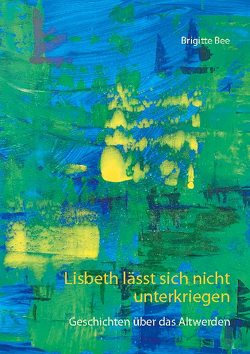 Brigitte Bee

Lisbeth lässt sich nicht unterkriegen

Geschichten über das Altwerden